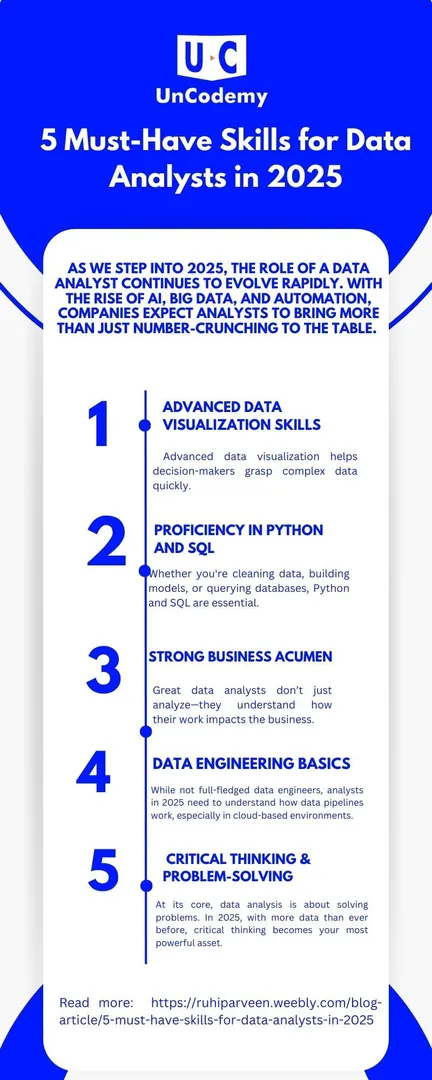 U C

UnCodemy

5 Must-Have Skills for Data Analysts in 2025

AS WE STEP INTO 2025, THE ROLE OF A DATA ANALYST CONTINUES TO EVOLVE RAPIDLY. WITH THE RISE OF AI, BIG DATA, AND AUTOMATION, COMPANIES EXPECT ANALYSTS TO BRING MORE THAN JUST NUMBER-CRUNCHING TO THE TABLE.

1

ADVANCED DATA VISUALIZATION SKILLS

Advanced data visualization helps decision-makers grasp complex data quickly.

2

PROFICIENCY IN PYTHON AND SQL

Whether you're cleaning data, building models, or querying databases, Python and SQL are essential.

3

STRONG BUSINESS ACUMEN

Great data analysts don't just analyze—they understand how their work impacts the business.

4

DATA ENGINEERING BASICS

While not full-fledged data engineers, analysts in 2025 need to understand how data pipelines work, especially in cloud-based environments.

5

CRITICAL THINKING & PROBLEM-SOLVING

At its core, data analysis is about solving problems. In 2025, with more data than ever before, critical thinking becomes your most powerful asset.

Read more: https://ruhiparveen.weebly.com/blog-article/5-must-have-skills-for-data-analysts-in-2025